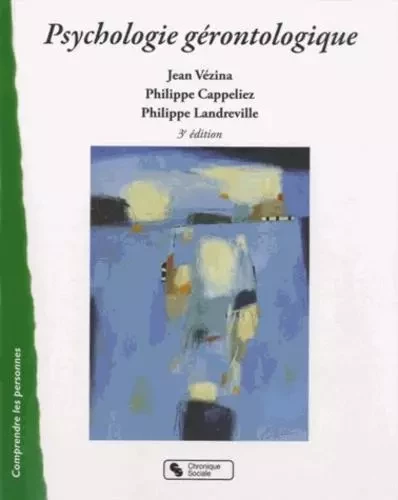 Psychologie gérontologique

Jean Vézina
Philippe Cappeliez
Philippe Landreville

3e édition

Comprendre les personnes

Chronique Sociale